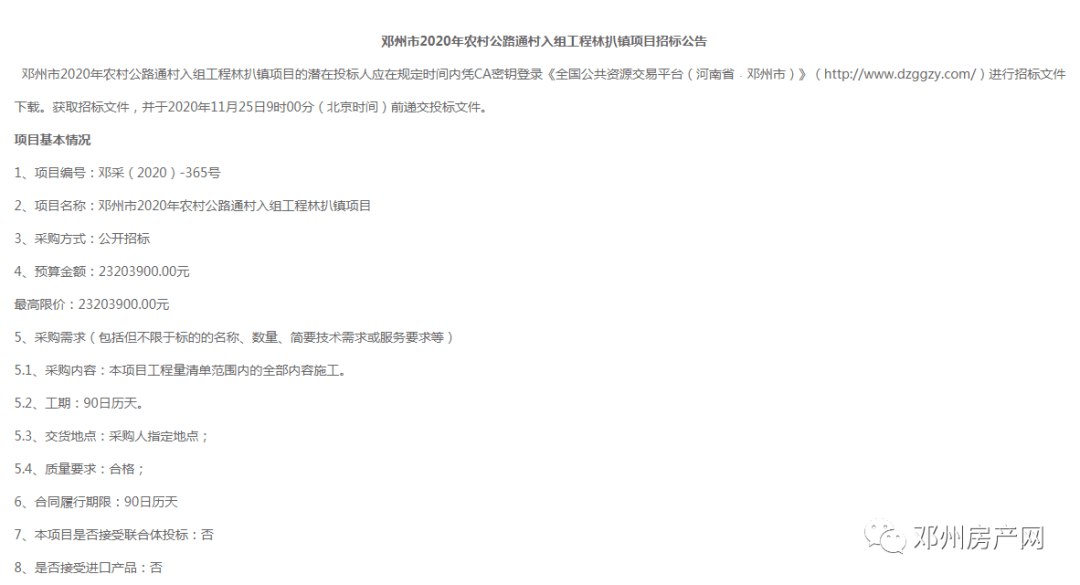 邓州市2020年农村公路通村入组工程林扒镇项目招标公告

邓州市2020年农村公路通村入组工程林扒镇项目的潜在投标人应在规定时间内凭CA密钥登录《全国公共资源交易平台（河南省 · 邓州市）》（http://www.dzggzy.com/）进行招标文件下载。获取招标文件，并于2020年11月25日9时00分（北京时间）前递交投标文件。

项目基本情况

1、项目编号：邓采（2020）-365号

2、项目名称：邓州市2020年农村公路通村入组工程林扒镇项目

3、采购方式：公开招标

4、预算金额：23203900.00元

最高限价：23203900.00元

5、采购需求（包括但不限于标的的名称、数量、简要技术需求或服务要求等）

5.1、采购内容：本项目工程量清单范围内的全部内容施工。

5.2、工期：90日历天。

5.3、交货地点：采购人指定地点；

5.4、质量要求：合格；

6、合同履行期限：90日历天

7、本项目是否接受联合体投标：否

8、是否接受进口产品：否

邓州房产网